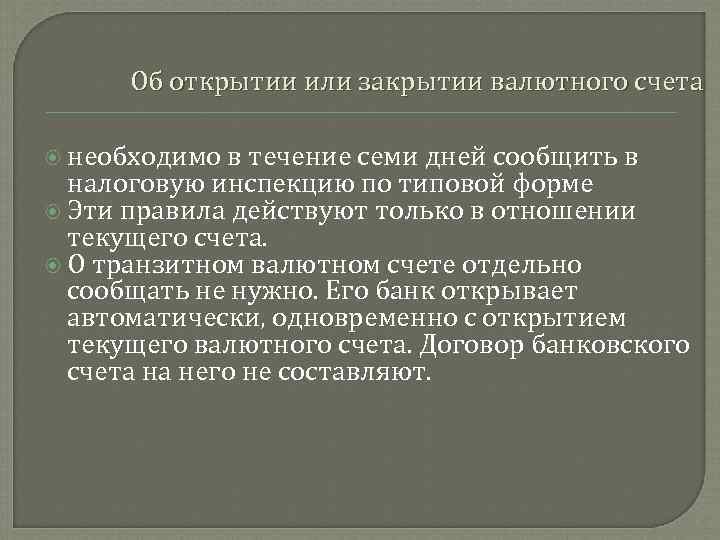 Об открытии или закрытии валютного счета

необходимо в течение семи дней сообщить в налоговую инспекцию по типовой форме

Эти правила действуют только в отношении текущего счета.

О транзитном валютном счете отдельно сообщать не нужно. Его банк открывает автоматически, одновременно с открытием текущего валютного счета. Договор банковского счета на него не составляют.